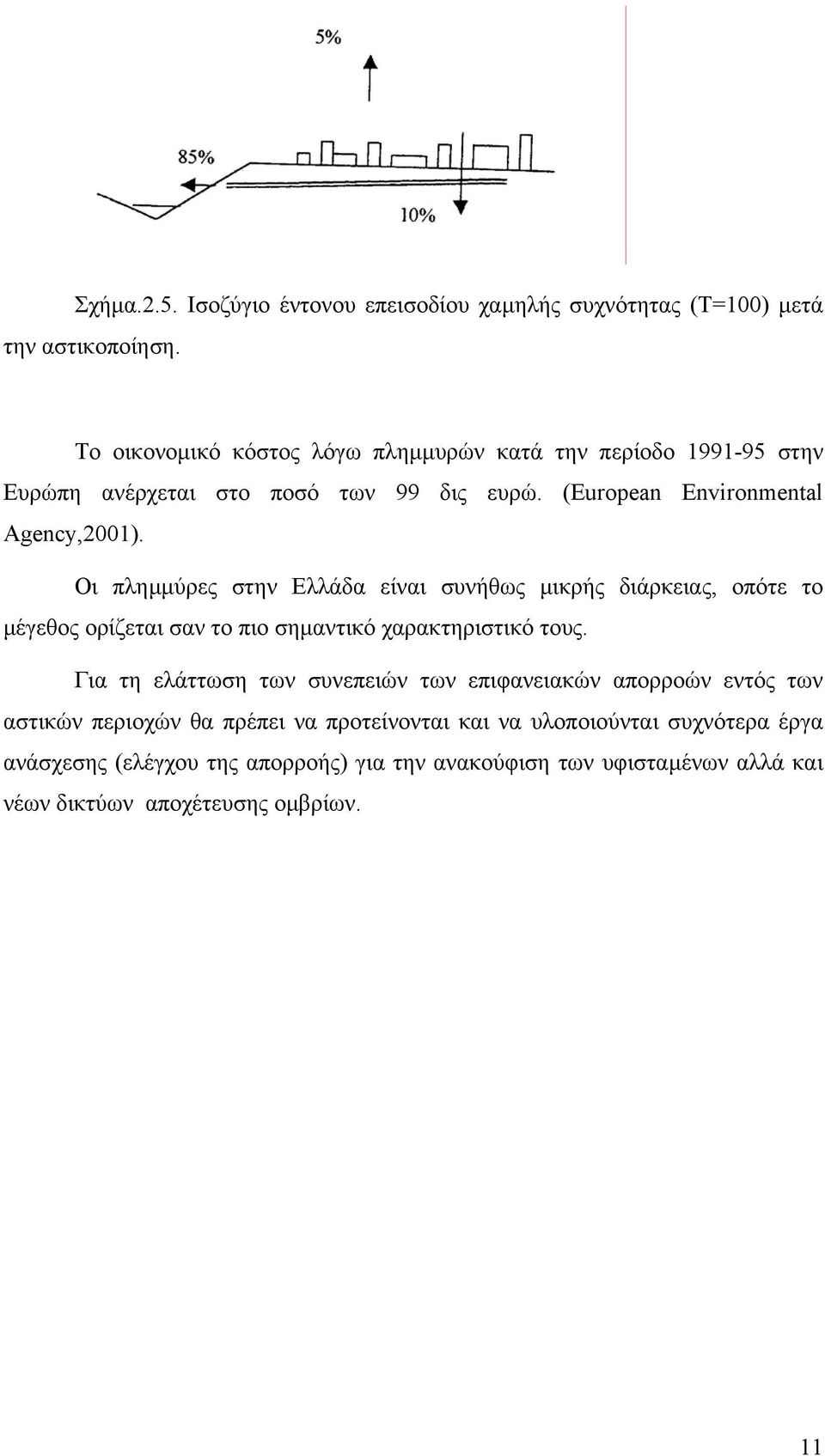 5%

85%

10%

Σχήμα.2.5. Ισοζύγιο έντονου επεισοδίου χαμηλής συχνότητας (Τ=100) μετά την αστικοποίηση.

Το οικονομικό κόστος λόγω πλημμυρών κατά την περίοδο 1991-95 στην Ευρώπη ανέρχεται στο ποσό των 99 δις ευρώ. (European Environmental Agency,2001).

Οι πλημμύρες στην Ελλάδα είναι συνήθως μικρής διάρκειας, οπότε το μέγεθος ορίζεται σαν το πιο σημαντικό χαρακτηριστικό τους.

Για τη ελάττωση των συνεπειών των επιφανειακών απορροών εντός των αστικών περιοχών θα πρέπει να προτείνονται και να υλοποιούνται συχνότερα έργα ανάσχεσης (ελέγχου της απορροής) για την ανακούφιση των υφισταμένων αλλά και νέων δικτύων αποχέτευσης ομβρίων.

11